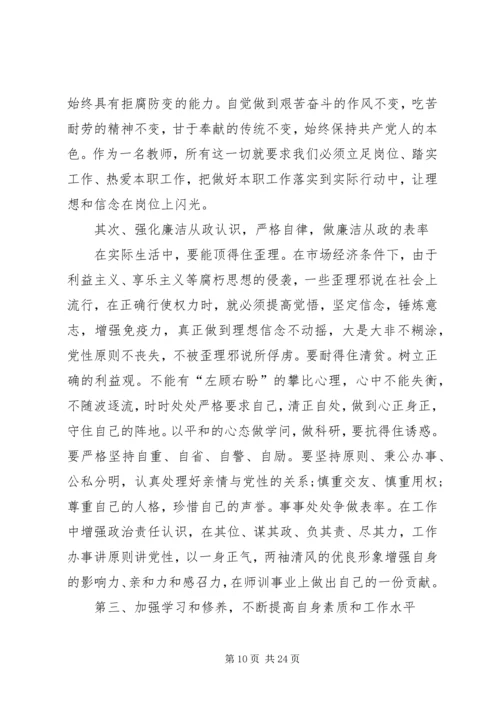 始终具有拒腐防变的能力。自觉做到艰苦奋斗的作风不变，吃苦耐劳的精神不变，甘于奉献的传统不变，始终保持共产党人的本色。作为一名教师，所有这一切就要求我们必须立足岗位、踏实工作、热爱本职工作，把做好本职工作落实到实际行动中，让理想和信念在岗位上闪光。

其次、强化廉洁从政认识，严格自律，做廉洁从政的表率

在实际生活中，要能顶得住歪理。在市场经济条件下，由于利益主义、享乐主义等腐朽思想的侵袭，一些歪理邪说在社会上流行，在正确行使权力时，就必须提高觉悟，坚定信念，锤炼意志，增强免疫力，真正做到理想信念不动摇，大是大非不糊涂，党性原则不丧失，不被歪理邪说所俘虏。要耐得住清贫。树立正确的利益观。不能有“左顾右盼”的攀比心理，心中不能失衡，不随波逐流，时时处处严格要求自己，清正自处，做到心正身正，守住自己的阵地。以平和的心态做学问，做科研，要抗得住诱惑。要严格坚持自重、自省、自警、自励。要坚持原则、秉公办事、公私分明，认真处理好亲情与党性的关系;慎重交友、慎重用权;尊重自己的人格，珍惜自己的声誉。事事处处争做表率。在工作中增强政治责任认识，在其位、谋其政、负其责、尽其力，工作办事讲原则讲党性，以一身正气，两袖清风的优良形象增强自身的影响力、亲和力和感召力，在师训事业上做出自己的一份贡献。

第三、加强学习和修养，不断提高自身素质和工作水平

第 10 页 共 24 页